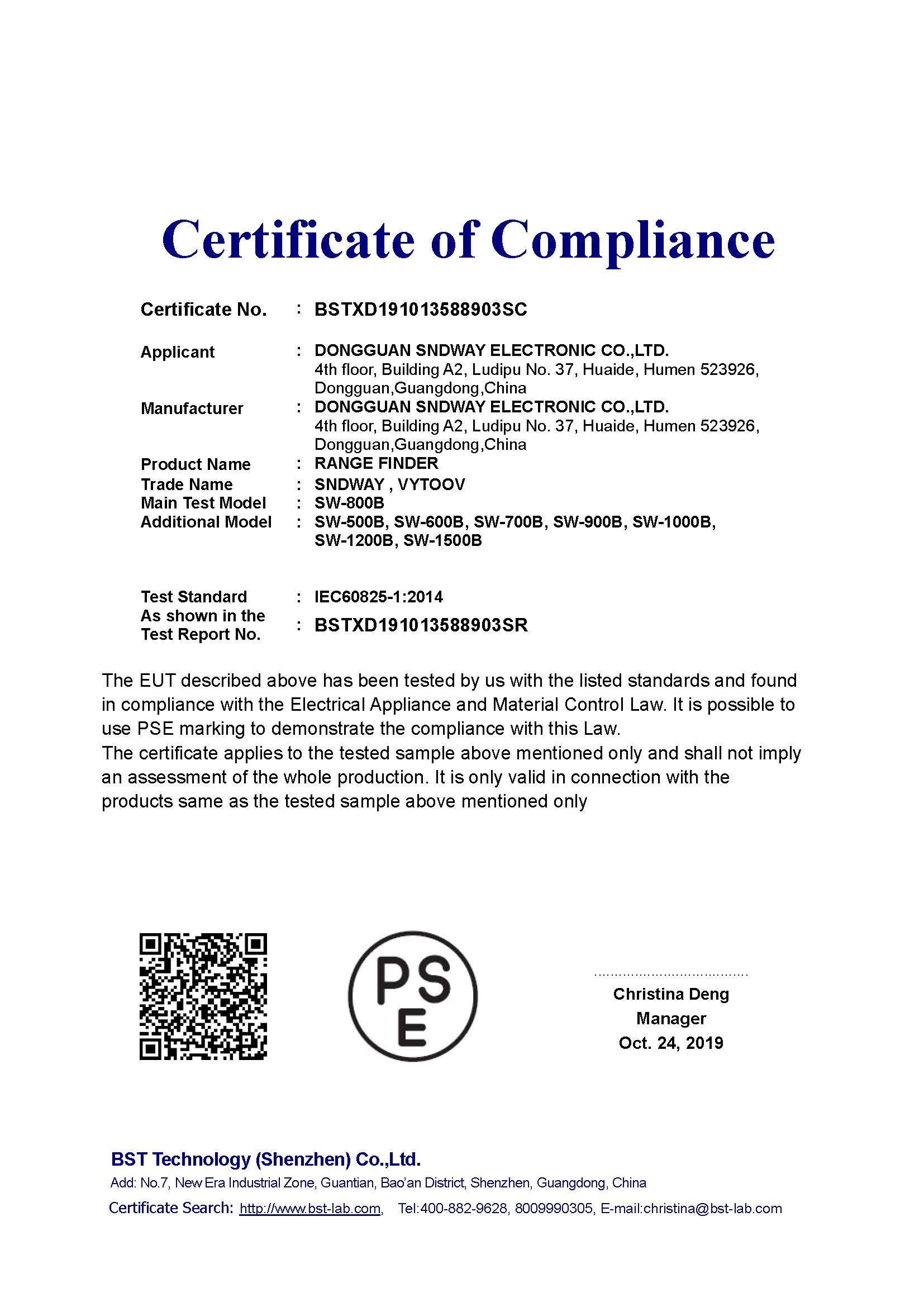 Certificate of Compliance

Certificate No. : BSTXD191013588903SC

Applicant : DONGGUAN SNDWAY ELECTRONIC CO.,LTD.
4th floor, Building A2, Ludipu No. 37, Huaide, Humen 523926, Dongguan,Guangdong,China

Manufacturer : DONGGUAN SNDWAY ELECTRONIC CO.,LTD.
4th floor, Building A2, Ludipu No. 37, Huaide, Humen 523926, Dongguan,Guangdong,China

Product Name : RANGE FINDER
Trade Name : SNDWAY , VYTOOV
Main Test Model : SW-800B
Additional Model : SW-500B, SW-600B, SW-700B, SW-900B, SW-1000B, SW-1200B, SW-1500B

Test Standard : IEC60825-1:2014
As shown in the Test Report No. : BSTXD191013588903SR

The EUT described above has been tested by us with the listed standards and found in compliance with the Electrical Appliance and Material Control Law. It is possible to use PSE marking to demonstrate the compliance with this Law.
The certificate applies to the tested sample above mentioned only and shall not imply an assessment of the whole production. It is only valid in connection with the products same as the tested sample above mentioned only

PS
E

Christina Deng
Manager
Oct. 24, 2019

BST Technology (Shenzhen) Co.,Ltd.
Add: No.7, New Era Industrial Zone, Guantian, Bao'an District, Shenzhen, Guangdong, China
Certificate Search: http://www.bst-lab.com, Tel:400-882-9628, 8009990305, E-mail:christina@bst-lab.com